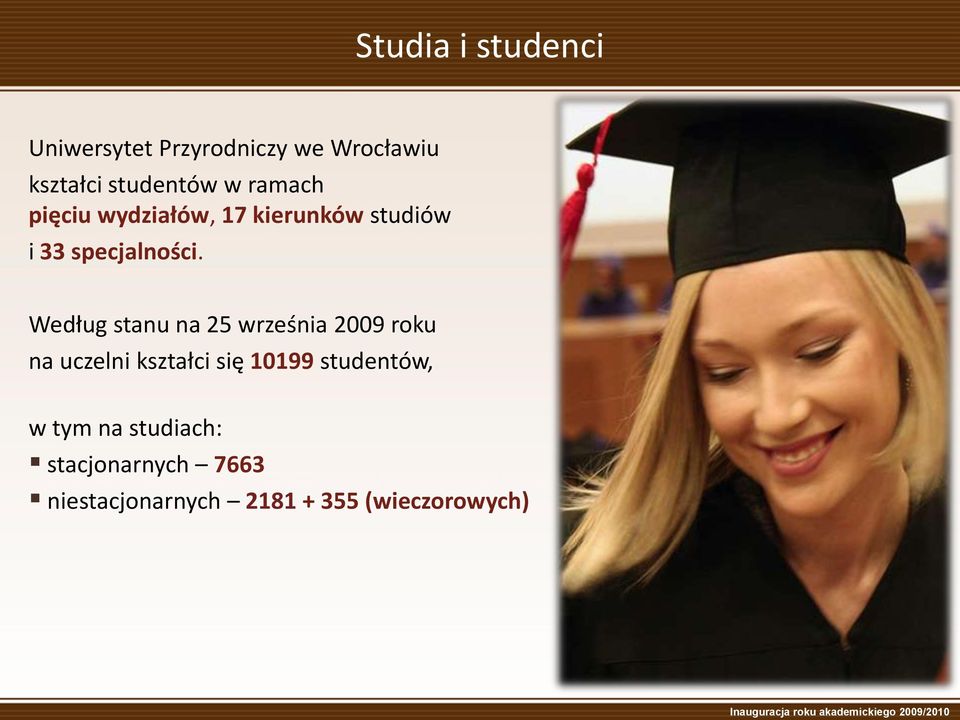 Studia i studenci

Uniwersytet Przyrodniczy we Wrocławiu kształci studentów w ramach pięciu wydziałów, 17 kierunków studiów i 33 specjalności.

Według stanu na 25 września 2009 roku na uczelni kształci się 10199 studentów,

w tym na studiach:
▪ stacjonarnych – 7663
▪ niestacjonarnych – 2181 + 355 (wieczorowych)

Inauguracja roku akademickiego 2009/2010